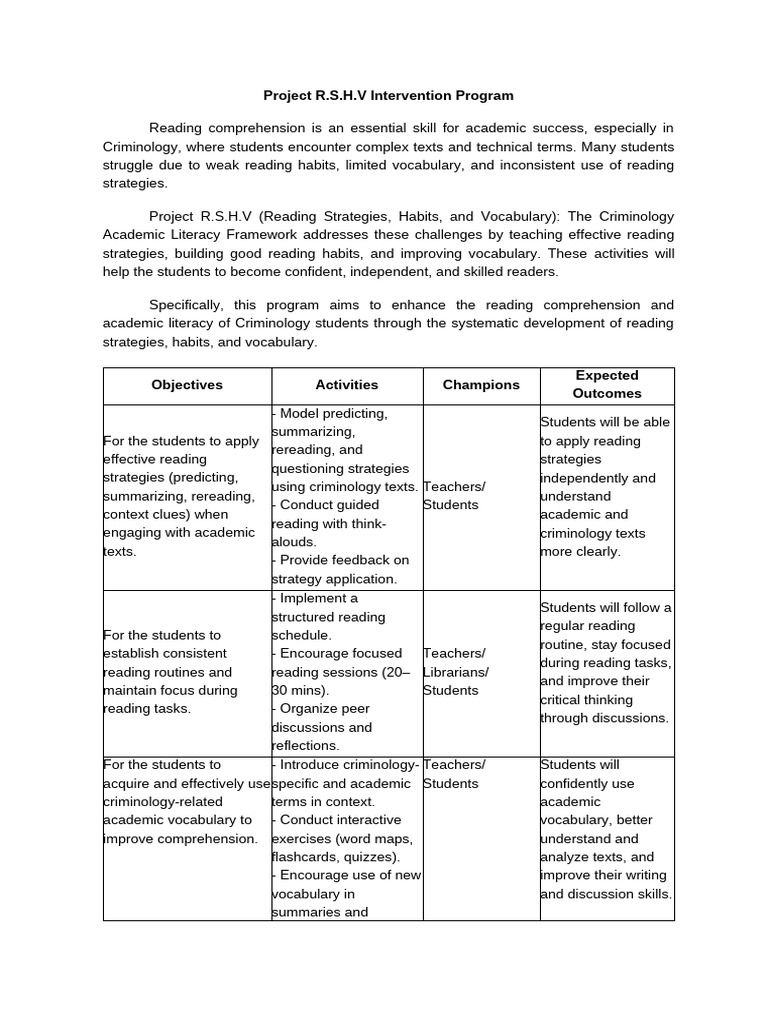 Project R.S.H.V Intervention Program

Reading comprehension is an essential skill for academic success, especially in Criminology, where students encounter complex texts and technical terms. Many students struggle due to weak reading habits, limited vocabulary, and inconsistent use of reading strategies.

Project R.S.H.V (Reading Strategies, Habits, and Vocabulary): The Criminology Academic Literacy Framework addresses these challenges by teaching effective reading strategies, building good reading habits, and improving vocabulary. These activities will help the students to become confident, independent, and skilled readers.

Specifically, this program aims to enhance the reading comprehension and academic literacy of Criminology students through the systematic development of reading strategies, habits, and vocabulary.

| Objectives | Activities | Champions | Expected Outcomes |
|---|---|---|---|
| For the students to apply effective reading strategies (predicting, summarizing, rereading, context clues) when engaging with academic texts. | - Model predicting, summarizing, rereading, and questioning strategies using criminology texts. - Conduct guided reading with think-alouds. - Provide feedback on strategy application. | Teachers/ Students | Students will be able to apply reading strategies independently and understand academic and criminology texts more clearly. |
| For the students to establish consistent reading routines and maintain focus during reading tasks. | - Implement a structured reading schedule. - Encourage focused reading sessions (20–30 mins). - Organize peer discussions and reflections. | Teachers/ Librarians/ Students | Students will follow a regular reading routine, stay focused during reading tasks, and improve their critical thinking through discussions. |
| For the students to acquire and effectively use criminology-related academic vocabulary to improve comprehension. | - Introduce criminology-specific and academic terms in context. - Conduct interactive exercises (word maps, flashcards, quizzes). - Encourage use of new vocabulary in summaries and | Teachers/ Students | Students will confidently use academic vocabulary, better understand and analyze texts, and improve their writing and discussion skills. |